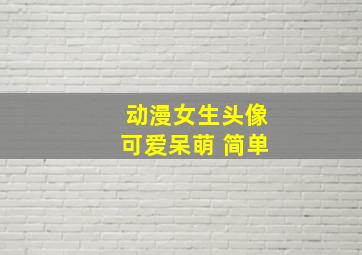 动漫女生头像
可爱呆萌 简单